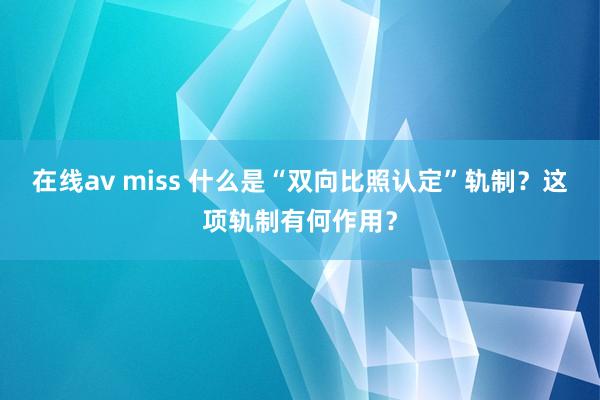 在线av miss 什么是“双向比照认定”轨制？这项轨制有何作用？